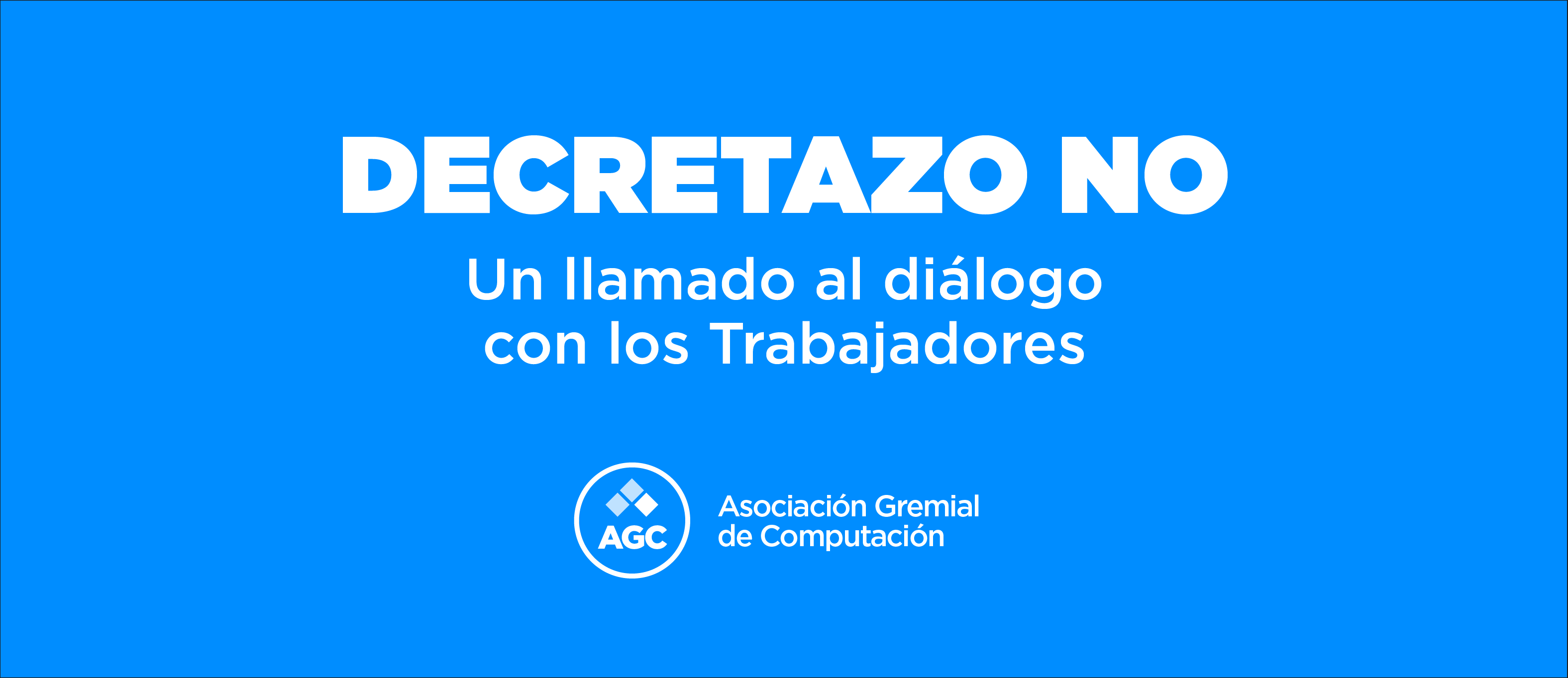 DECRETAZO NO

Un llamado al diálogo con los Trabajadores

AGC

Asociación Gremial de Computación